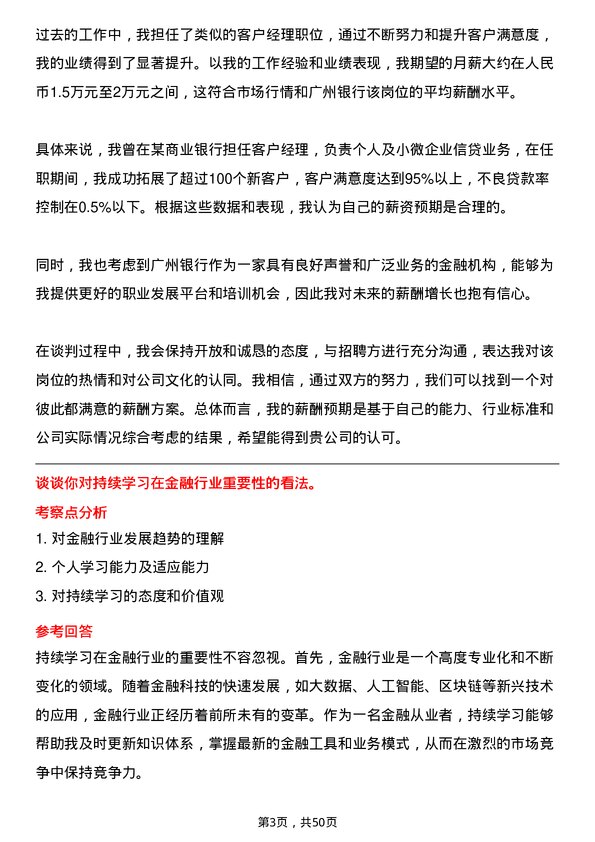 过去的工作中，我担任了类似的客户经理职位，通过不断努力和提升客户满意度，我的业绩得到了显著提升。以我的工作经验和业绩表现，我期望的月薪大约在人民币1.5万元至2万元之间，这符合市场行情和广州银行该岗位的平均薪酬水平。

具体来说，我曾在某商业银行担任客户经理，负责个人及小微企业信贷业务，在任职期间，我成功拓展了超过100个新客户，客户满意度达到95%以上，不良贷款率控制在0.5%以下。根据这些数据和表现，我认为自己的薪资预期是合理的。

同时，我也考虑到广州银行作为一家具有良好声誉和广泛业务的金融机构，能够为我提供更好的职业发展平台和培训机会，因此我对未来的薪酬增长也抱有信心。

在谈判过程中，我会保持开放和诚恳的态度，与招聘方进行充分沟通，表达我对该岗位的热情和对公司文化的认同。我相信，通过双方的努力，我们可以找到一个对彼此都满意的薪酬方案。总体而言，我的薪酬预期是基于自己的能力、行业标准和公司实际情况综合考虑的结果，希望能得到贵公司的认可。

谈谈你对持续学习在金融行业重要性的看法。

考察点分析

1. 对金融行业发展趋势的理解

2. 个人学习能力及适应能力

3. 对持续学习的态度和价值观

参考回答

持续学习在金融行业的重要性不容忽视。首先，金融行业是一个高度专业化和不断变化的领域。随着金融科技的快速发展，如大数据、人工智能、区块链等新兴技术的应用，金融行业正经历着前所未有的变革。作为一名金融从业者，持续学习能够帮助我及时更新知识体系，掌握最新的金融工具和业务模式，从而在激烈的市场竞争中保持竞争力。

第3页，共50页